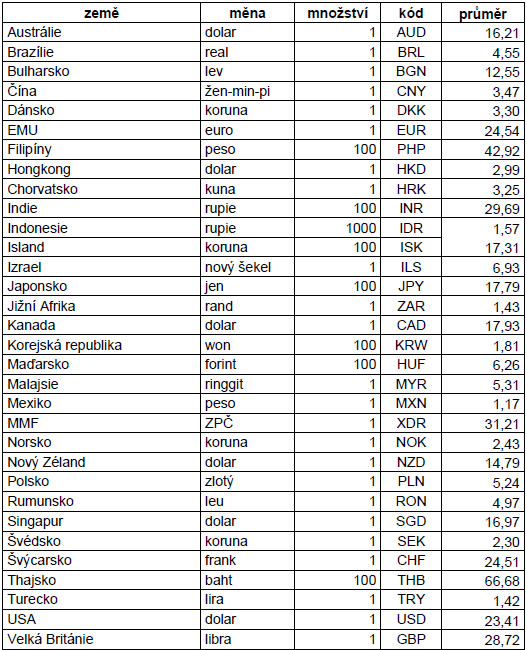 | země | měna | množství | kód | průměr |
|---|---|---|---|---|
| Austrálie | dolar | 1 | AUD | 16,21 |
| Brazílie | real | 1 | BRL | 4,55 |
| Bulharsko | lev | 1 | BGN | 12,55 |
| Čína | žen-min-pi | 1 | CNY | 3,47 |
| Dánsko | koruna | 1 | DKK | 3,30 |
| EMU | euro | 1 | EUR | 24,54 |
| Filipíny | peso | 100 | PHP | 42,92 |
| Hongkong | dolar | 1 | HKD | 2,99 |
| Chorvatsko | kuna | 1 | HRK | 3,25 |
| Indie | rupie | 100 | INR | 29,69 |
| Indonesie | rupie | 1000 | IDR | 1,57 |
| Island | koruna | 100 | ISK | 17,31 |
| Izrael | nový šekel | 1 | ILS | 6,93 |
| Japonsko | jen | 100 | JPY | 17,79 |
| Jižní Afrika | rand | 1 | ZAR | 1,43 |
| Kanada | dolar | 1 | CAD | 17,93 |
| Korejská republika | won | 100 | KRW | 1,81 |
| Maďarsko | forint | 100 | HUF | 6,26 |
| Malajsie | ringgit | 1 | MYR | 5,31 |
| Mexiko | peso | 1 | MXN | 1,17 |
| MMF | ZPČ | 1 | XDR | 31,21 |
| Norsko | koruna | 1 | NOK | 2,43 |
| Nový Zéland | dolar | 1 | NZD | 14,79 |
| Polsko | zlotý | 1 | PLN | 5,24 |
| Rumunsko | leu | 1 | RON | 4,97 |
| Singapur | dolar | 1 | SGD | 16,97 |
| Švédsko | koruna | 1 | SEK | 2,30 |
| Švýcarsko | frank | 1 | CHF | 24,51 |
| Thajsko | baht | 100 | THB | 66,68 |
| Turecko | lira | 1 | TRY | 1,42 |
| USA | dolar | 1 | USD | 23,41 |
| Velká Británie | libra | 1 | GBP | 28,72 |